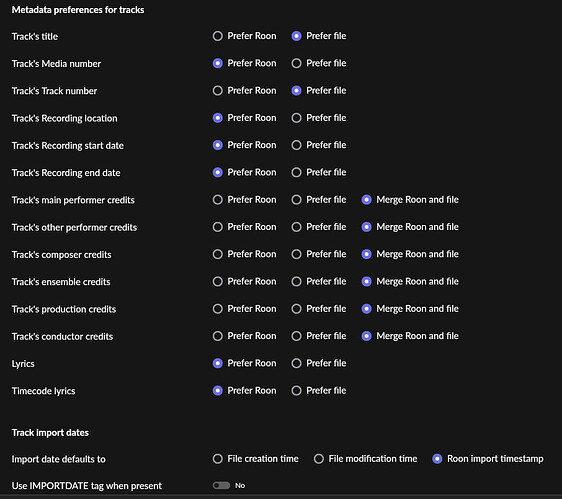 Metadata preferences for tracks

Track's title Prefer Roon Prefer file

Track's Media number Prefer Roon Prefer file

Track's Track number Prefer Roon Prefer file

Track's Recording location Prefer Roon Prefer file

Track's Recording start date Prefer Roon Prefer file

Track's Recording end date Prefer Roon Prefer file

Track's main performer credits Prefer Roon Prefer file Merge Roon and file

Track's other performer credits Prefer Roon Prefer file Merge Roon and file

Track's composer credits Prefer Roon Prefer file Merge Roon and file

Track's ensemble credits Prefer Roon Prefer file Merge Roon and file

Track's production credits Prefer Roon Prefer file Merge Roon and file

Track's conductor credits Prefer Roon Prefer file Merge Roon and file

Lyrics Prefer Roon Prefer file

Timecode lyrics Prefer Roon Prefer file

Track import dates

Import date defaults to File creation time File modification time Roon import timestamp

Use IMPORTDATE tag when present No